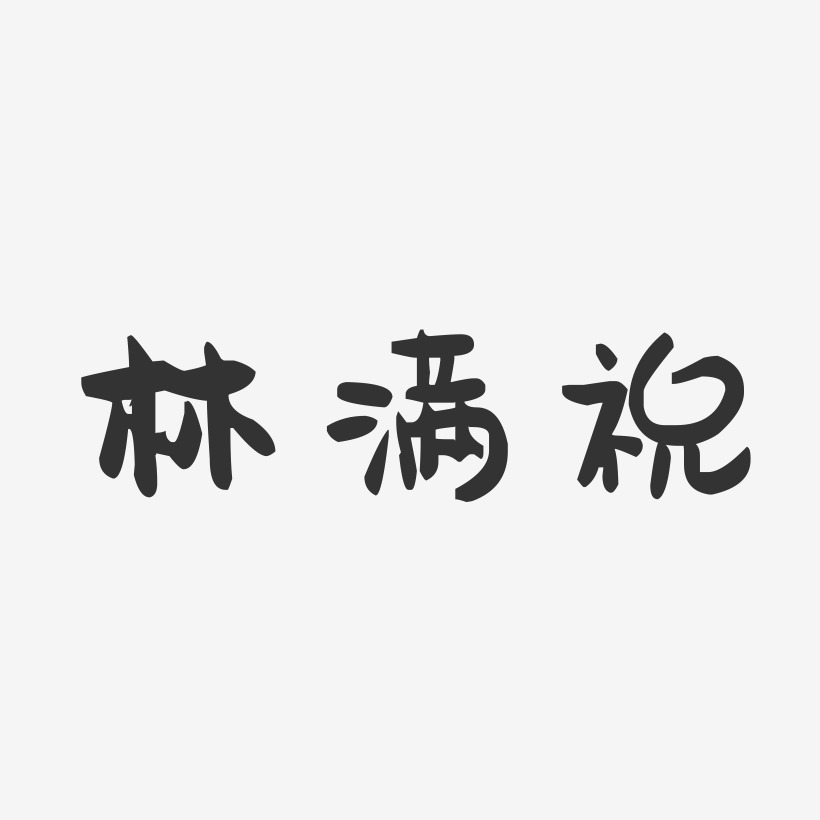 林满祝